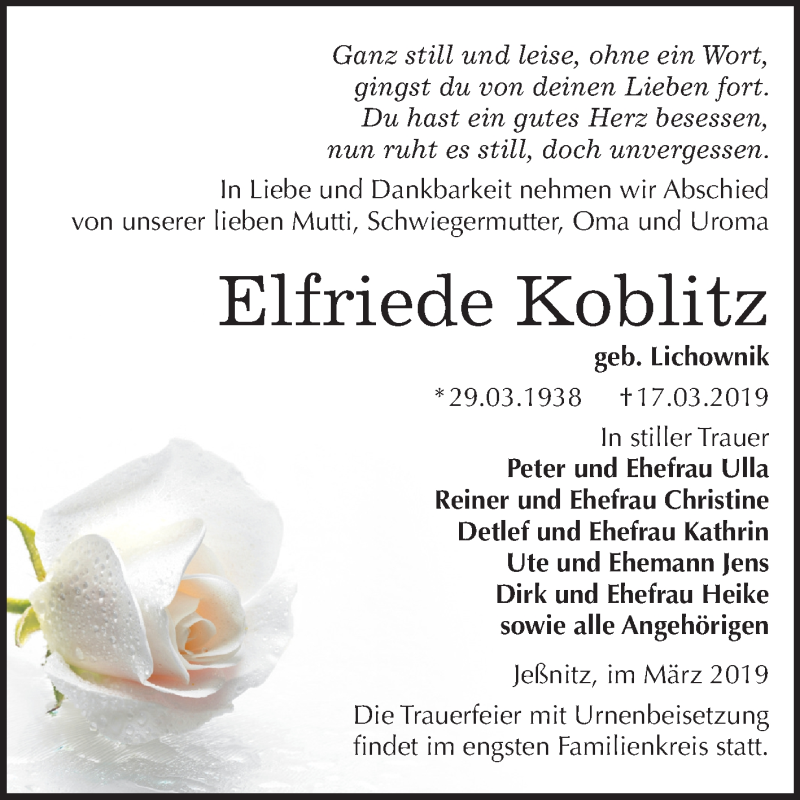 Ganz still und leise, ohne ein Wort,
gingst du von deinen Lieben fort.
Du hast ein gutes Herz besessen,
nun ruht es still, doch unvergessen.

In Liebe und Dankbarkeit nehmen wir Abschied von unserer lieben Mutti, Schwiegermutter, Oma und Uroma

Elfriede Koblitz

geb. Lichownik

*29.03.1938 †17.03.2019

In stiller Trauer
Peter und Ehefrau Ulla
Reiner und Ehefrau Christine
Detlef und Ehefrau Kathrin
Ute und Ehemann Jens
Dirk und Ehefrau Heike
sowie alle Angehörigen

Jeßnitz, im März 2019

Die Trauerfeier mit Urnenbeisetzung findet im engsten Familienkreis statt.